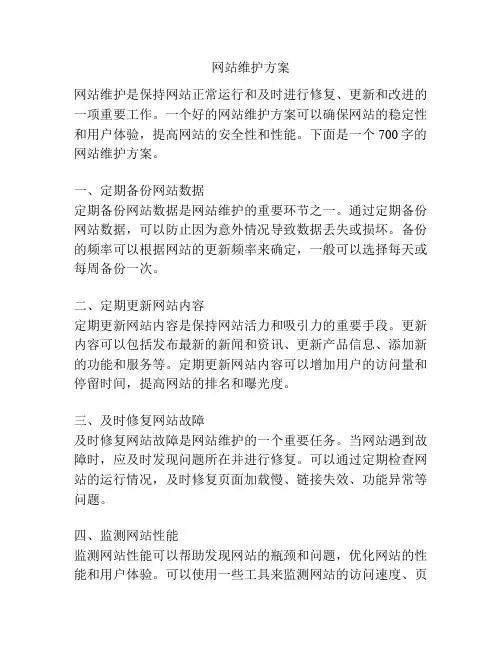 网站维护方案

网站维护是保持网站正常运行和及时进行修复、更新和改进的一项重要工作。一个好的网站维护方案可以确保网站的稳定性和用户体验，提高网站的安全性和性能。下面是一个 700 字的网站维护方案。

一、定期备份网站数据
定期备份网站数据是网站维护的重要环节之一。通过定期备份网站数据，可以防止因为意外情况导致数据丢失或损坏。备份的频率可以根据网站的更新频率来确定，一般可以选择每天或每周备份一次。

二、定期更新网站内容
定期更新网站内容是保持网站活力和吸引力的重要手段。更新内容可以包括发布最新的新闻和资讯、更新产品信息、添加新的功能和服务等。定期更新网站内容可以增加用户的访问量和停留时间，提高网站的排名和曝光度。

三、及时修复网站故障
及时修复网站故障是网站维护的一个重要任务。当网站遇到故障时，应及时发现问题所在并进行修复。可以通过定期检查网站的运行情况，及时修复页面加载慢、链接失效、功能异常等问题。

四、监测网站性能
监测网站性能可以帮助发现网站的瓶颈和问题，优化网站的性能和用户体验。可以使用一些工具来监测网站的访问速度、页